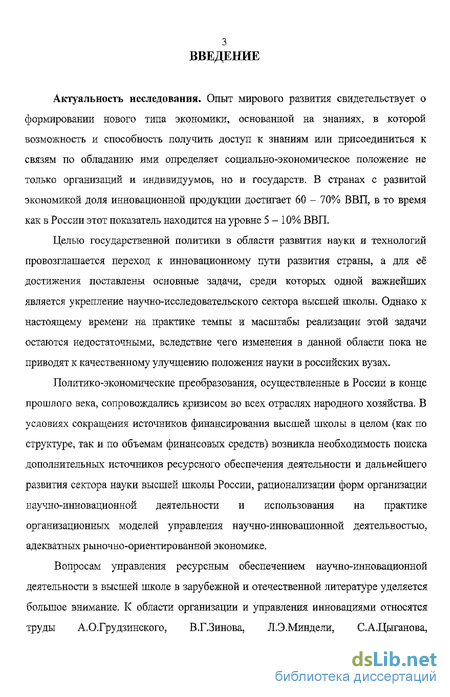 3

ВВЕДЕНИЕ

Актуальность исследования. Опыт мирового развития свидетельствует о формировании нового типа экономики, основанной на знаниях, в которой возможность и способность получить доступ к знаниям или присоединиться к связям по обладанию ими определяет социально-экономическое положение не только организаций и индивидуумов, но и государств. В странах с развитой экономикой доля инновационной продукции достигает 60 – 70% ВВП, в то время как в России этот показатель находится на уровне 5 – 10% ВВП.

Целью государственной политики в области развития науки и технологий провозглашается переход к инновационному пути развития страны, а для её достижения поставлены основные задачи, среди которых одной важнейших является укрепление научно-исследовательского сектора высшей школы. Однако к настоящему времени на практике темпы и масштабы реализации этой задачи остаются недостаточными, вследствие чего изменения в данной области пока не приводят к качественному улучшению положения науки в российских вузах.

Политико-экономические преобразования, осуществленные в России в конце прошлого века, сопровождались кризисом во всех отраслях народного хозяйства. В условиях сокращения источников финансирования высшей школы в целом (как по структуре, так и по объемам финансовых средств) возникла необходимость поиска дополнительных источников ресурсного обеспечения деятельности и дальнейшего развития сектора науки высшей школы России, рационализации форм организации научно-инновационной деятельности и использования на практике организационных моделей управления научно-инновационной деятельностью, адекватных рыночно-ориентированной экономике.

Вопросам управления ресурсным обеспечением научно-инновационной деятельности в высшей школе в зарубежной и отечественной литературе уделяется большое внимание. К области организации и управления инновациями относятся труды А.О.Грудзинского, В.Г.Зинова, Л.Э.Миндели, С.А.Цыганова,

dsLib.net
библиотека диссертаций